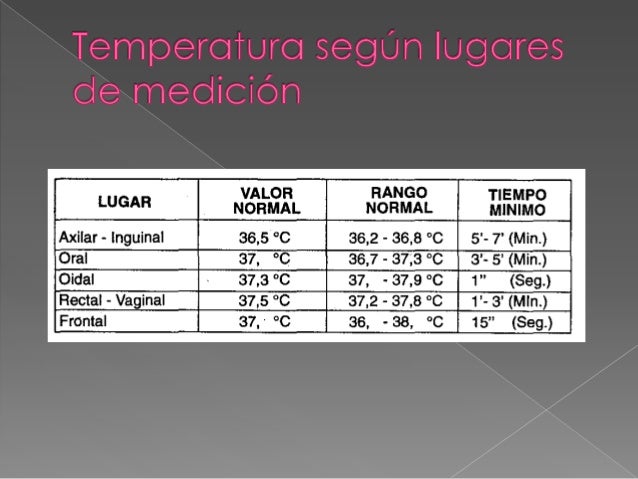 Temperatura según lugares de medición

| LUGAR | VALOR NORMAL | RANGO NORMAL | TIEMPO MINIMO |
|---|---|---|---|
| Axilar - Inguinal | 36,5 °C | 36,2 - 36,8 °C | 5'- 7' (Min.) |
| Oral | 37, °C | 36,7 - 37,3 °C | 3'- 5' (Min.) |
| Oidal | 37,3 °C | 37, - 37,9 °C | 1" (Seg.) |
| Rectal - Vaginal | 37,5 °C | 37,2 - 37,8 °C | 1'- 3' (MIn.) |
| Frontal | 37, °C | 36, - 38, °C | 15" (Seg.) |